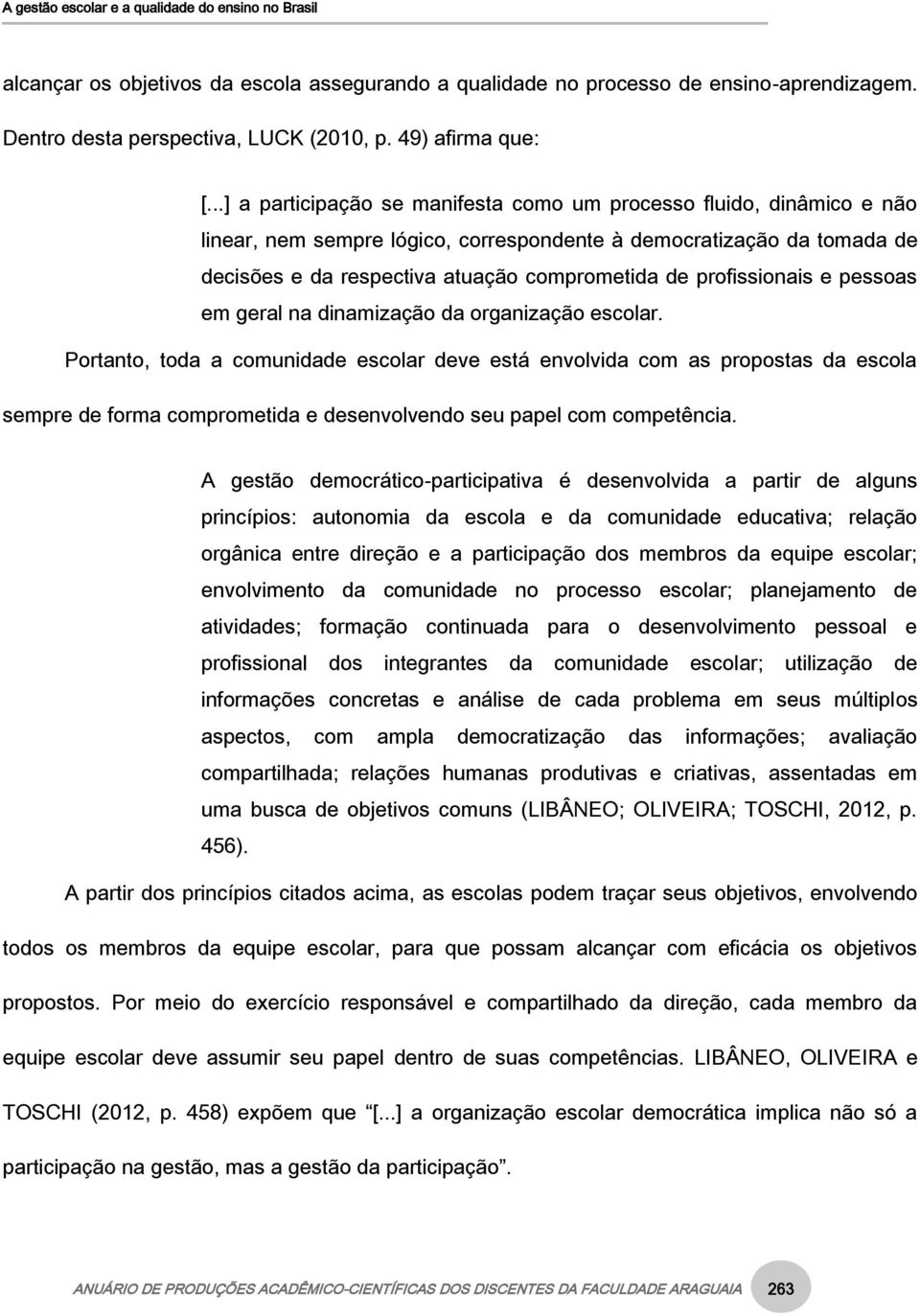 A gestão escolar e a qualidade do ensino no Brasil

alcançar os objetivos da escola assegurando a qualidade no processo de ensino-aprendizagem. Dentro desta perspectiva, LUCK (2010, p. 49) afirma que:

[...] a participação se manifesta como um processo fluido, dinâmico e não linear, nem sempre lógico, correspondente à democratização da tomada de decisões e da respectiva atuação comprometida de profissionais e pessoas em geral na dinamização da organização escolar.

Portanto, toda a comunidade escolar deve está envolvida com as propostas da escola sempre de forma comprometida e desenvolvendo seu papel com competência.

A gestão democrático-participativa é desenvolvida a partir de alguns princípios: autonomia da escola e da comunidade educativa; relação orgânica entre direção e a participação dos membros da equipe escolar; envolvimento da comunidade no processo escolar; planejamento de atividades; formação continuada para o desenvolvimento pessoal e profissional dos integrantes da comunidade escolar; utilização de informações concretas e análise de cada problema em seus múltiplos aspectos, com ampla democratização das informações; avaliação compartilhada; relações humanas produtivas e criativas, assentadas em uma busca de objetivos comuns (LIBÂNEO; OLIVEIRA; TOSCHI, 2012, p. 456).

A partir dos princípios citados acima, as escolas podem traçar seus objetivos, envolvendo todos os membros da equipe escolar, para que possam alcançar com eficácia os objetivos propostos. Por meio do exercício responsável e compartilhado da direção, cada membro da equipe escolar deve assumir seu papel dentro de suas competências. LIBÂNEO, OLIVEIRA e TOSCHI (2012, p. 458) expõem que "[...] a organização escolar democrática implica não só a participação na gestão, mas a gestão da participação".

ANUÁRIO DE PRODUÇÕES ACADÊMICO-CIENTÍFICAS DOS DISCENTES DA FACULDADE ARAGUAIA 263